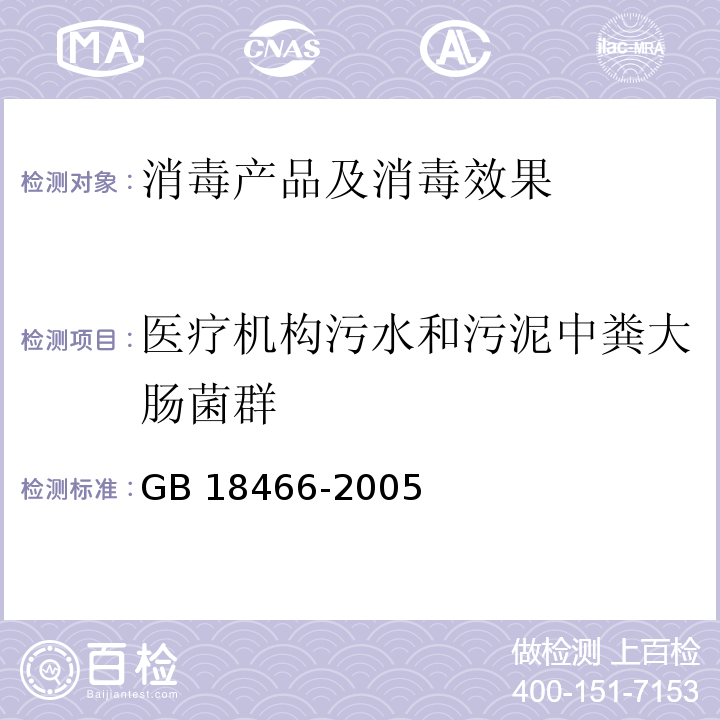 MA CNAS AL ilac-MRA

检测对象：消毒产品及消毒效果

检测项目：医疗机构污水和污泥中粪大肠菌群

检测标准：GB 18466-2005

百检 Baijiantest.com

做检测 上百检
400-151-7153